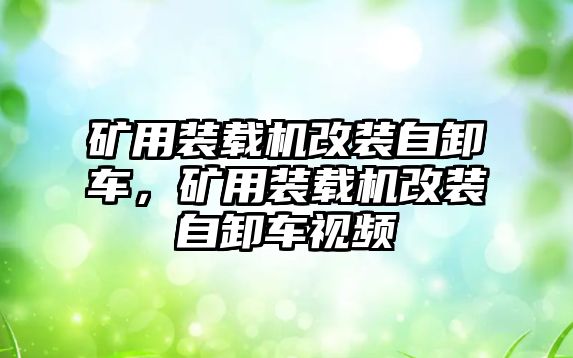 矿用装载机改装自卸车，矿用装载机改装自卸车视频